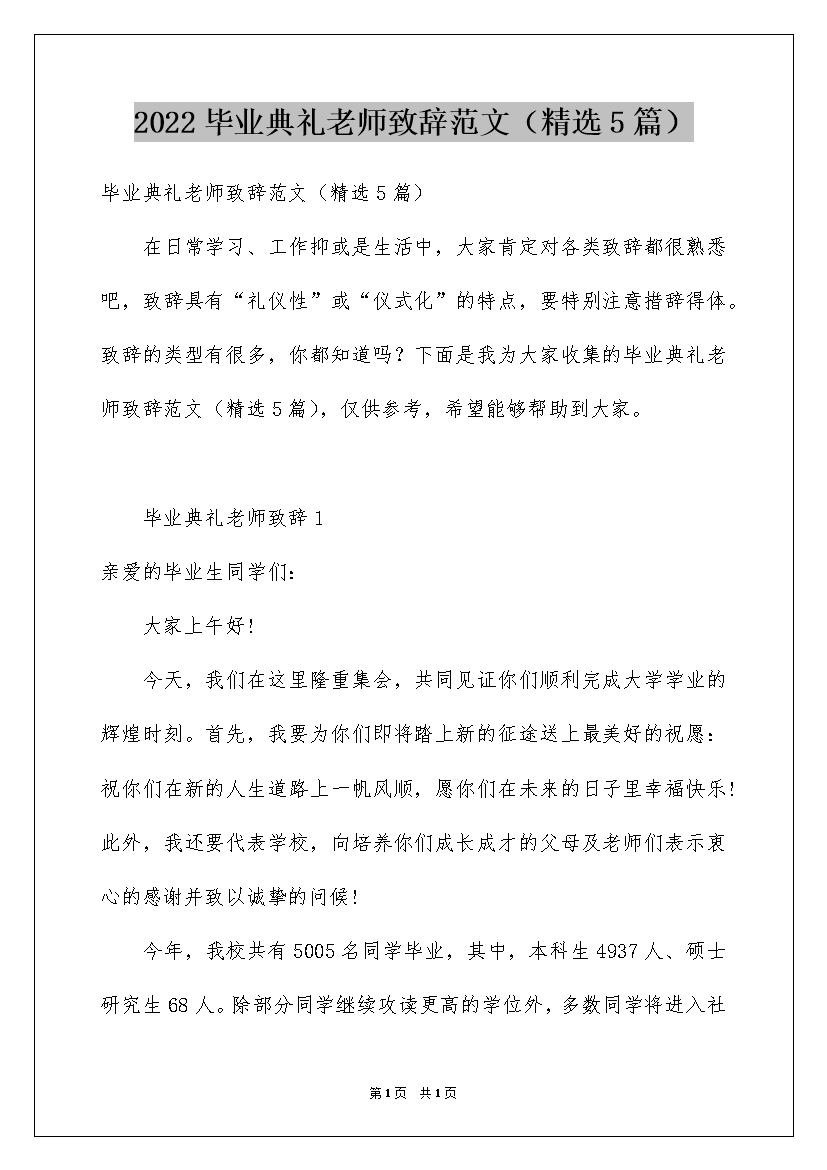 2022毕业典礼老师致辞范文（精选5篇）

毕业典礼老师致辞范文（精选5篇）

在日常学习、工作抑或是生活中，大家肯定对各类致辞都很熟悉吧，致辞具有“礼仪性”或“仪式化”的特点，要特别注意措辞得体。致辞的类型有很多，你都知道吗？下面是我为大家收集的毕业典礼老师致辞范文（精选5篇），仅供参考，希望能够帮助到大家。

毕业典礼老师致辞1

亲爱的毕业生同学们：

大家上午好！

今天，我们在这里隆重集会，共同见证你们顺利完成大学学业的辉煌时刻。首先，我要为你们即将踏上新的征途送上最美好的祝愿：祝你们在新的人生道路上一帆风顺，愿你们在未来的日子里幸福快乐！此外，我还要代表学校，向培养你们成长成才的父母及老师们表示衷心的感谢并致以诚挚的问候！

今年，我校共有5005名同学毕业，其中，本科生4937人、硕士研究生68人。除部分同学继续攻读更高的学位外，多数同学将进入社

第1页 共1页